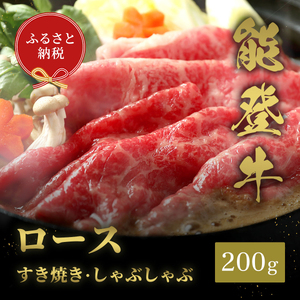 ふるさと納税

能登牛

ロース

すき焼き・しゃぶしゃぶ

200g